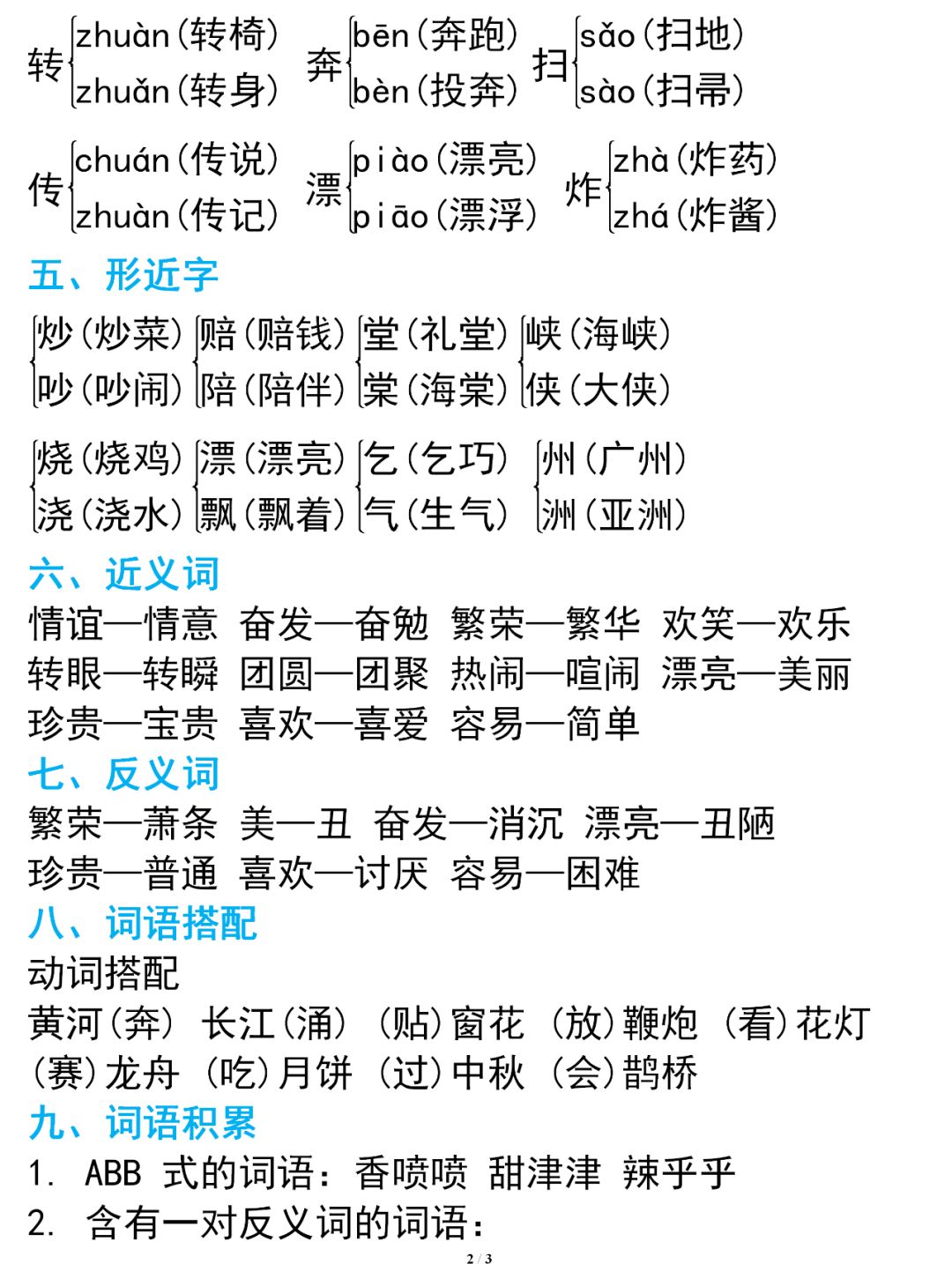 转 zhuàn(转椅) zhuǎn(转身) 奔 bēn(奔跑) bèn(投奔) 扫 sǎo(扫地) sào(扫帚)

传 chuán(传说) zhuàn(传记) 漂 piào(漂亮) piāo(漂浮) 炸 zhà(炸药) zhá(炸酱)

五、形近字

炒(炒菜) 吵(吵闹) 赔(赔钱) 陪(陪伴) 堂(礼堂) 棠(海棠) 峡(海峡) 侠(大侠)

烧(烧鸡) 浇(浇水) 漂(漂亮) 飘(飘着) 乞(乞巧) 气(生气) 州(广州) 洲(亚洲)

六、近义词

情谊—情意 奋发—奋勉 繁荣—繁华 欢笑—欢乐 转眼—转瞬 团圆—团聚 热闹—喧闹 漂亮—美丽 珍贵—宝贵 喜欢—喜爱 容易—简单

七、反义词

繁荣—萧条 美—丑 奋发—消沉 漂亮—丑陋 珍贵—普通 喜欢—讨厌 容易—困难

八、词语搭配

动词搭配

黄河(奔) 长江(涌) (贴)窗花 (放)鞭炮 (看)花灯 (赛)龙舟 (吃)月饼 (过)中秋 (会)鹊桥

九、词语积累

1. ABB 式的词语：香喷喷 甜津津 辣乎乎

2. 含有一对反义词的词语：

2 / 3